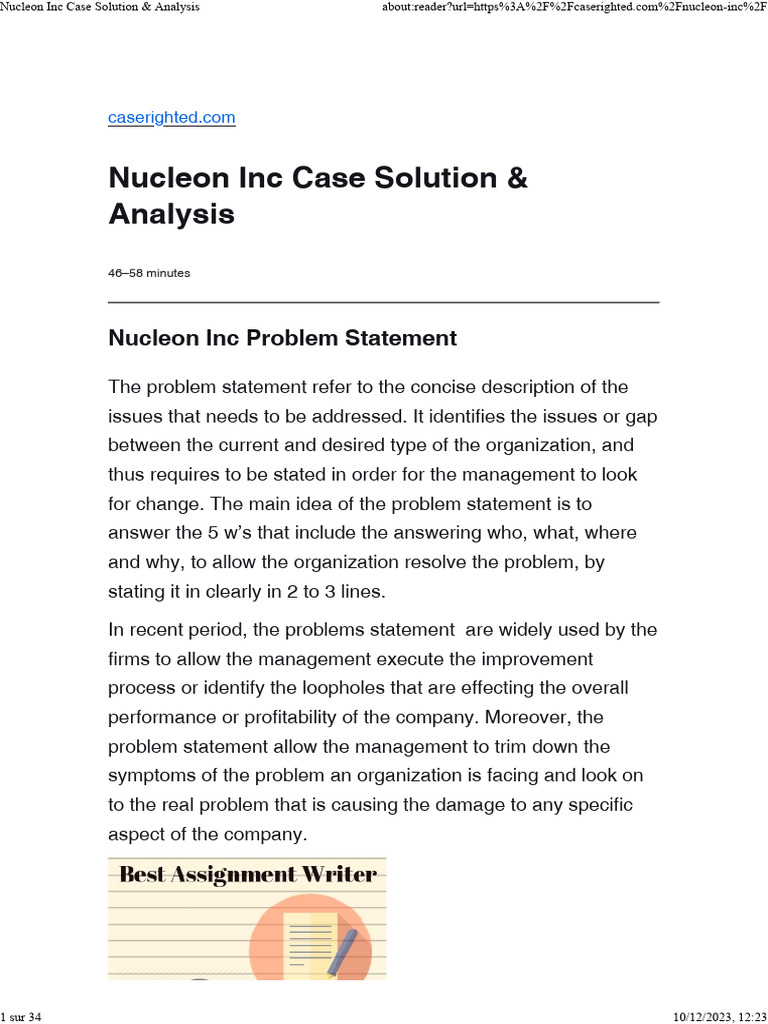 Nucleon Inc Case Solution & Analysis

about:reader?url=https%3A%2F%2Fcaserighted.com%2Fnucleon-inc%2F

caserighted.com

Nucleon Inc Case Solution & Analysis

46–58 minutes

Nucleon Inc Problem Statement

The problem statement refer to the concise description of the issues that needs to be addressed. It identifies the issues or gap between the current and desired type of the organization, and thus requires to be stated in order for the management to look for change. The main idea of the problem statement is to answer the 5 w's that include the answering who, what, where and why, to allow the organization resolve the problem, by stating it in clearly in 2 to 3 lines.

In recent period, the problems statement are widely used by the firms to allow the management execute the improvement process or identify the loopholes that are effecting the overall performance or profitability of the company. Moreover, the problem statement allow the management to trim down the symptoms of the problem an organization is facing and look on to the real problem that is causing the damage to any specific aspect of the company.

Best Assignment Writer

1 sur 34

10/12/2023, 12:23